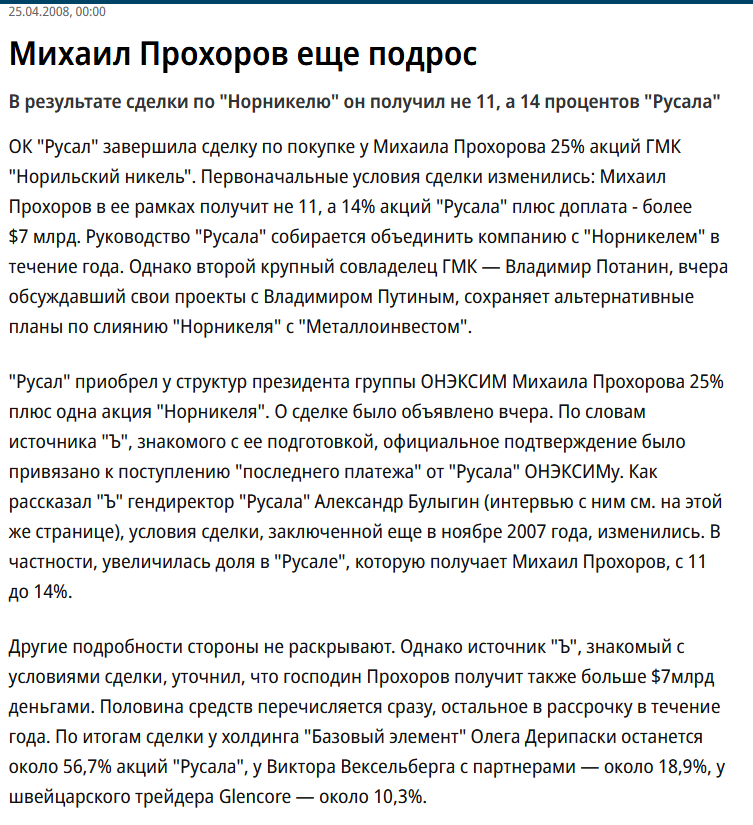 25.04.2008, 00:00

Михаил Прохоров еще подрос

В результате сделки по "Норникелю" он получил не 11, а 14 процентов "Русала"

ОК "Русал" завершила сделку по покупке у Михаила Прохорова 25% акций ГМК "Норильский никель". Первоначальные условия сделки изменились: Михаил Прохоров в ее рамках получит не 11, а 14% акций "Русала" плюс доплата - более $7 млрд. Руководство "Русала" собирается объединить компанию с "Норникелем" в течение года. Однако второй крупный совладелец ГМК — Владимир Потанин, вчера обсуждавший свои проекты с Владимиром Путиным, сохраняет альтернативные планы по слиянию "Норникеля" с "Металлоинвестом".

"Русал" приобрел у структур президента группы ОНЭКСИМ Михаила Прохорова 25% плюс одна акция "Норникеля". О сделке было объявлено вчера. По словам источника "Ъ", знакомого с ее подготовкой, официальное подтверждение было привязано к поступлению "последнего платежа" от "Русала" ОНЭКСИМу. Как рассказал "Ъ" гендиректор "Русала" Александр Булыгин (интервью с ним см. на этой же странице), условия сделки, заключенной еще в ноябре 2007 года, изменились. В частности, увеличилась доля в "Русале", которую получает Михаил Прохоров, с 11 до 14%.

Другие подробности стороны не раскрывают. Однако источник "Ъ", знакомый с условиями сделки, уточнил, что господин Прохоров получит также больше $7млрд деньгами. Половина средств перечисляется сразу, остальное в рассрочку в течение года. По итогам сделки у холдинга "Базовый элемент" Олега Дерипаски останется около 56,7% акций "Русала", у Виктора Вексельберга с партнерами — около 18,9%, у швейцарского трейдера Glencore — около 10,3%.